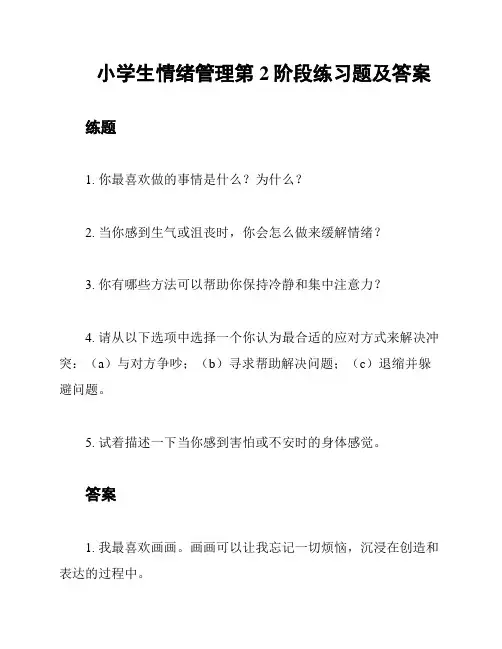 小学生情绪管理第 2 阶段练习题及答案

练题

1. 你最喜欢做的事情是什么？为什么？

2. 当你感到生气或沮丧时，你会怎么做来缓解情绪？

3. 你有哪些方法可以帮助你保持冷静和集中注意力？

4. 请从以下选项中选择一个你认为最合适的应对方式来解决冲突：（a）与对方争吵；（b）寻求帮助解决问题；（c）退缩并躲避问题。

5. 试着描述一下当你感到害怕或不安时的身体感觉。

答案

1. 我最喜欢画画。画画可以让我忘记一切烦恼，沉浸在创造和表达的过程中。